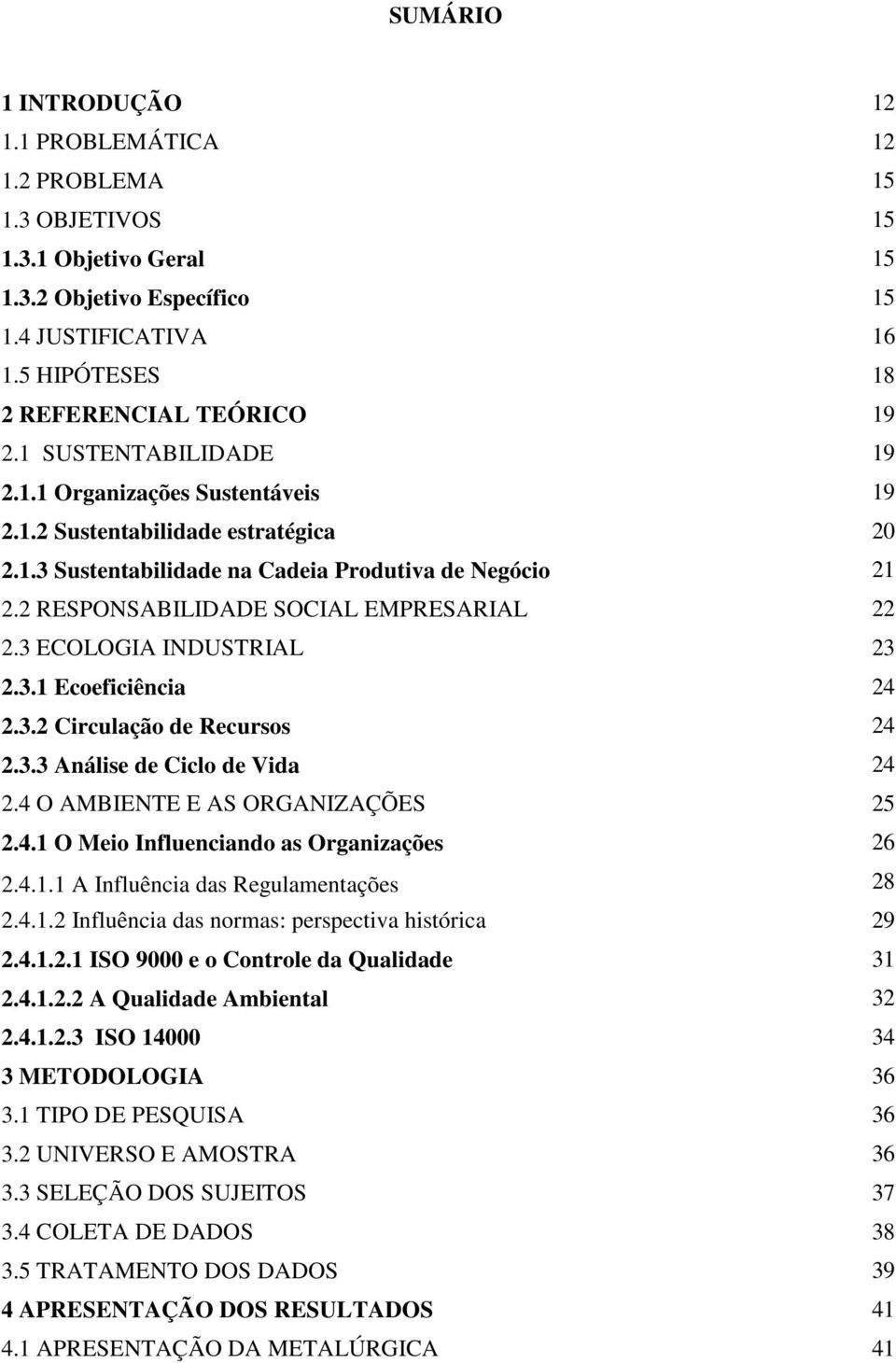 SUMÁRIO

1 INTRODUÇÃO 12
1.1 PROBLEMÁTICA 12
1.2 PROBLEMA 15
1.3 OBJETIVOS 15
1.3.1 Objetivo Geral 15
1.3.2 Objetivo Específico 15
1.4 JUSTIFICATIVA 16
1.5 HIPÓTESES 18
2 REFERENCIAL TEÓRICO 19
2.1 SUSTENTABILIDADE 19
2.1.1 Organizações Sustentáveis 19
2.1.2 Sustentabilidade estratégica 20
2.1.3 Sustentabilidade na Cadeia Produtiva de Negócio 21
2.2 RESPONSABILIDADE SOCIAL EMPRESARIAL 22
2.3 ECOLOGIA INDUSTRIAL 23
2.3.1 Ecoeficiência 24
2.3.2 Circulação de Recursos 24
2.3.3 Análise de Ciclo de Vida 24
2.4 O AMBIENTE E AS ORGANIZAÇÕES 25
2.4.1 O Meio Influenciando as Organizações 26
2.4.1.1 A Influência das Regulamentações 28
2.4.1.2 Influência das normas: perspectiva histórica 29
2.4.1.2.1 ISO 9000 e o Controle da Qualidade 31
2.4.1.2.2 A Qualidade Ambiental 32
2.4.1.2.3 ISO 14000 34
3 METODOLOGIA 36
3.1 TIPO DE PESQUISA 36
3.2 UNIVERSO E AMOSTRA 36
3.3 SELEÇÃO DOS SUJEITOS 37
3.4 COLETA DE DADOS 38
3.5 TRATAMENTO DOS DADOS 39
4 APRESENTAÇÃO DOS RESULTADOS 41
4.1 APRESENTAÇÃO DA METALÚRGICA 41